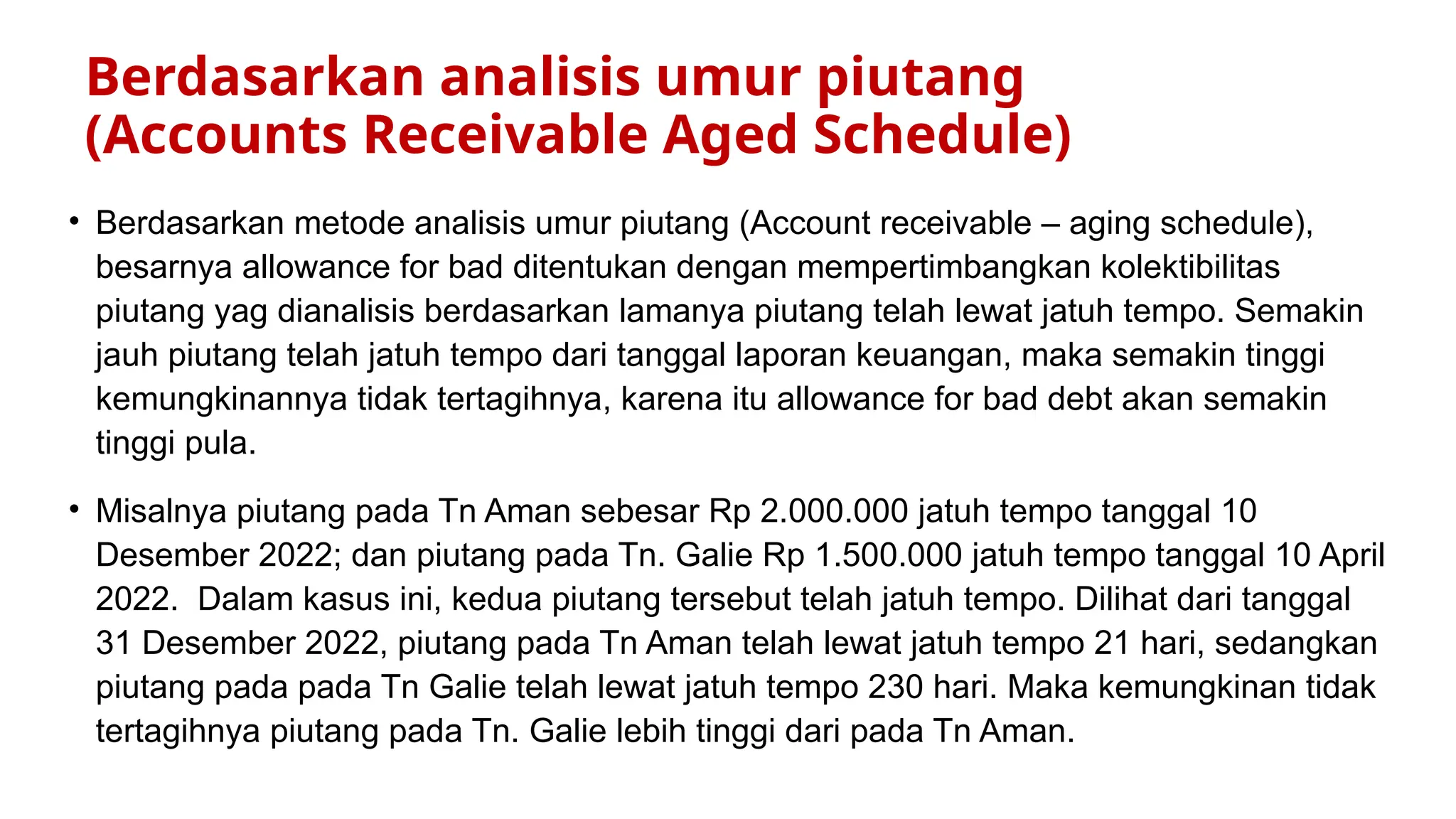 Berdasarkan analisis umur piutang (Accounts Receivable Aged Schedule)

• Berdasarkan metode analisis umur piutang (Account receivable – aging schedule), besarnya allowance for bad ditentukan dengan mempertimbangkan kolektibilitas piutang yag dianalisis berdasarkan lamanya piutang telah lewat jatuh tempo. Semakin jauh piutang telah jatuh tempo dari tanggal laporan keuangan, maka semakin tinggi kemungkinannya tidak tertagihnya, karena itu allowance for bad debt akan semakin tinggi pula.

• Misalnya piutang pada Tn Aman sebesar Rp 2.000.000 jatuh tempo tanggal 10 Desember 2022; dan piutang pada Tn. Galie Rp 1.500.000 jatuh tempo tanggal 10 April 2022. Dalam kasus ini, kedua piutang tersebut telah jatuh tempo. Dilihat dari tanggal 31 Desember 2022, piutang pada Tn Aman telah lewat jatuh tempo 21 hari, sedangkan piutang pada pada Tn Galie telah lewat jatuh tempo 230 hari. Maka kemungkinan tidak tertagihnya piutang pada Tn. Galie lebih tinggi dari pada Tn Aman.